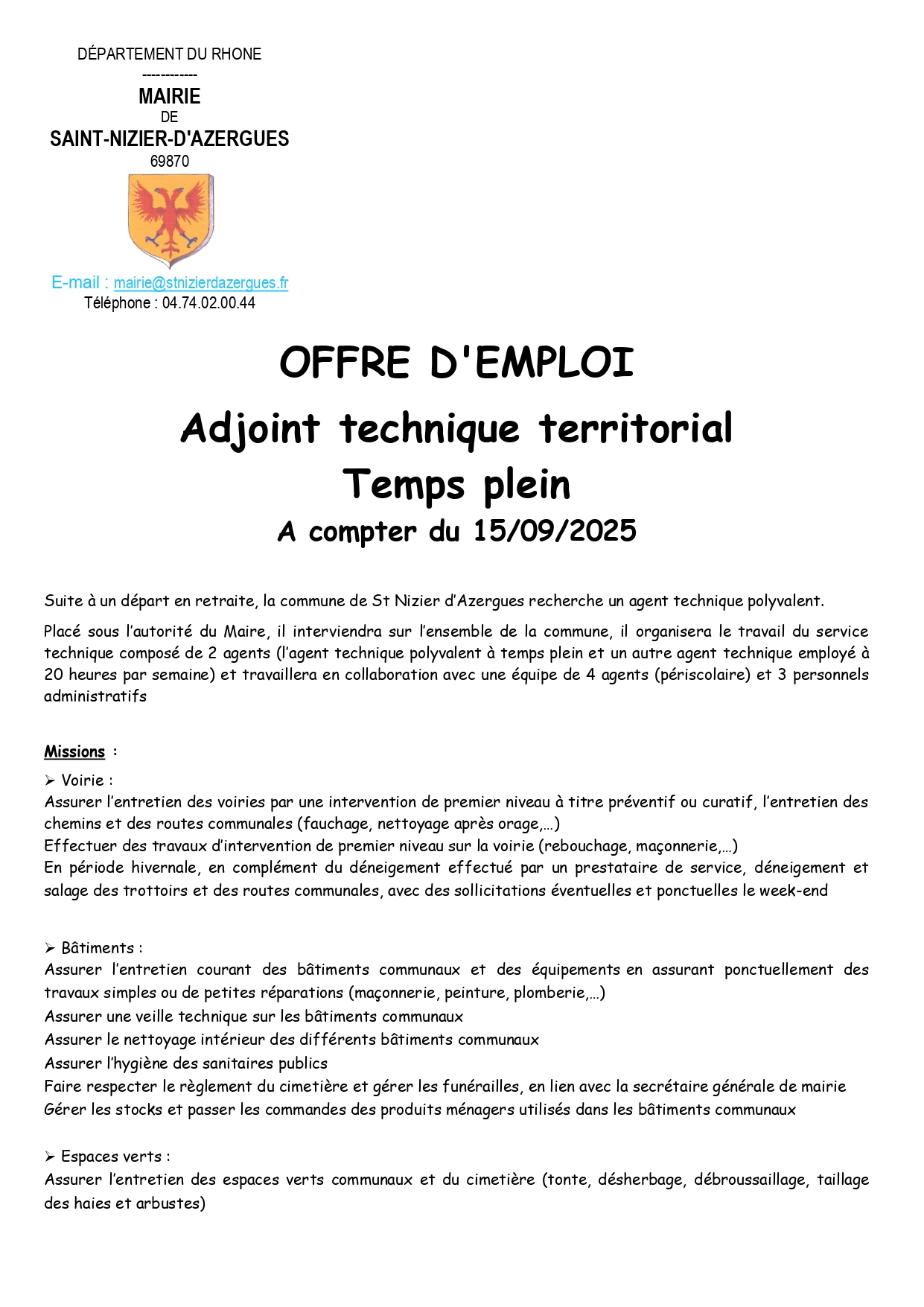 DÉPARTEMENT DU RHONE
------------
MAIRIE
DE
SAINT-NIZIER-D'AZERGUES
69870

E-mail : mairie@stnizierdazergues.fr
Téléphone : 04.74.02.00.44

OFFRE D'EMPLOI
Adjoint technique territorial
Temps plein
A compter du 15/09/2025

Suite à un départ en retraite, la commune de St Nizier d'Azergues recherche un agent technique polyvalent.

Placé sous l'autorité du Maire, il interviendra sur l'ensemble de la commune, il organisera le travail du service technique composé de 2 agents (l'agent technique polyvalent à temps plein et un autre agent technique employé à 20 heures par semaine) et travaillera en collaboration avec une équipe de 4 agents (périscolaire) et 3 personnels administratifs

Missions :

➢ Voirie :
Assurer l'entretien des voiries par une intervention de premier niveau à titre préventif ou curatif, l'entretien des chemins et des routes communales (fauchage, nettoyage après orage,…)
Effectuer des travaux d'intervention de premier niveau sur la voirie (rebouchage, maçonnerie,…)
En période hivernale, en complément du déneigement effectué par un prestataire de service, déneigement et salage des trottoirs et des routes communales, avec des sollicitations éventuelles et ponctuelles le week-end

➢ Bâtiments :
Assurer l'entretien courant des bâtiments communaux et des équipements en assurant ponctuellement des travaux simples ou de petites réparations (maçonnerie, peinture, plomberie,…)
Assurer une veille technique sur les bâtiments communaux
Assurer le nettoyage intérieur des différents bâtiments communaux
Assurer l'hygiène des sanitaires publics
Faire respecter le règlement du cimetière et gérer les funérailles, en lien avec la secrétaire générale de mairie
Gérer les stocks et passer les commandes des produits ménagers utilisés dans les bâtiments communaux

➢ Espaces verts :
Assurer l'entretien des espaces verts communaux et du cimetière (tonte, désherbage, débroussaillage, taillage des haies et arbustes)